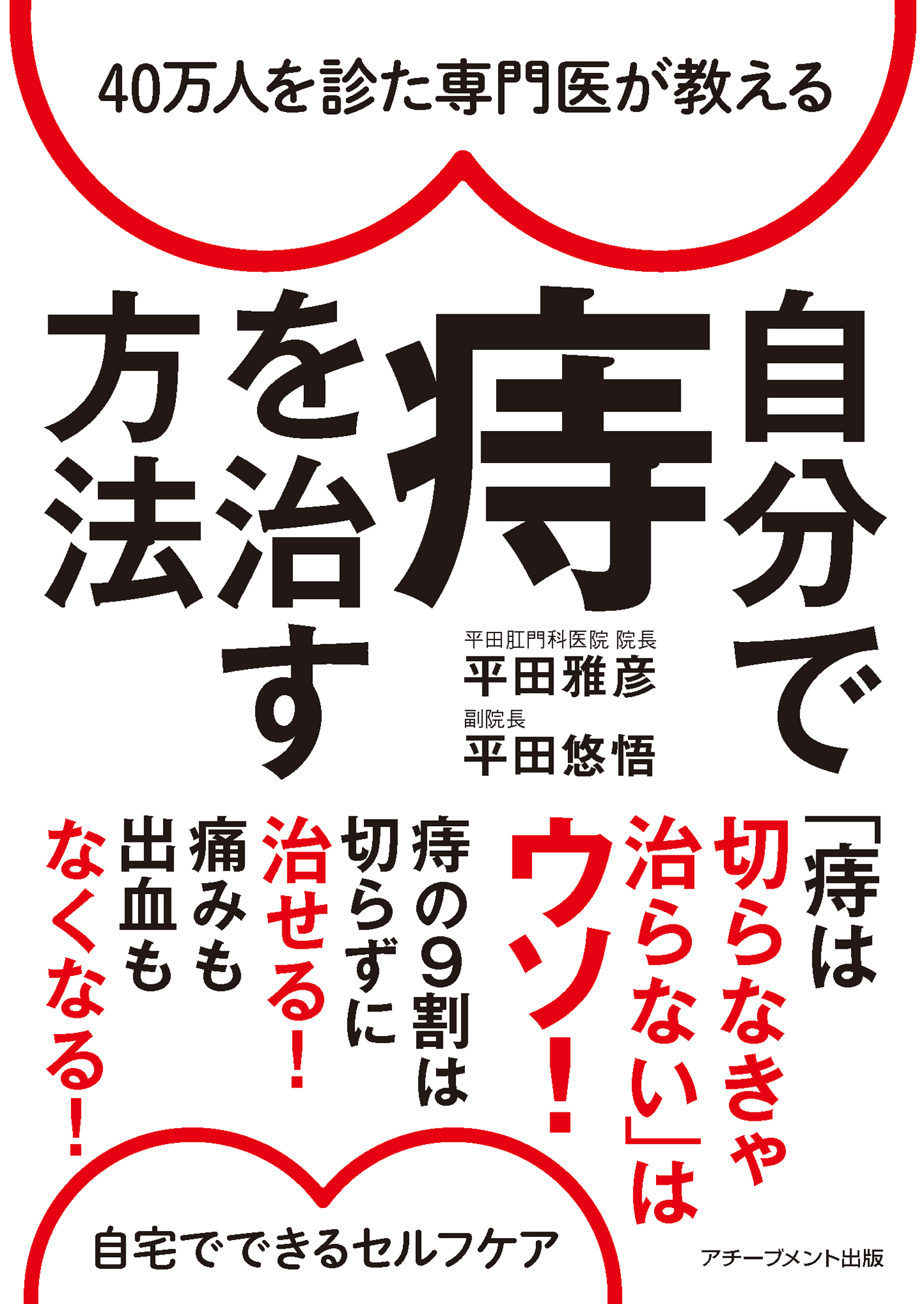 40万人を診た専門医が教える

自分で痔を治す方法

平田肛門科医院 院長
平田雅彦
副院長
平田悠悟

「痔は切らなきゃ治らない」はウソ！

痔の９割は切らずに治せる！

痛みも出血もなくなる！

自宅でできるセルフケア

アチーブメント出版